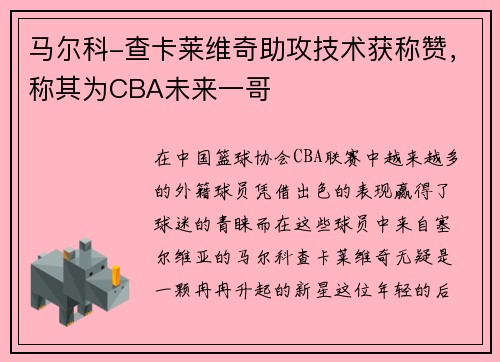 马尔科-查卡莱维奇助攻技术获称赞，称其为CBA未来一哥

在中国篮球协会CBA联赛中越来越多的外籍球员凭借出色的表现赢得了球迷的青睐而在这些球员中来自塞尔维亚的马尔科查卡莱维奇无疑是一颗冉冉升起的新星这位年轻的后